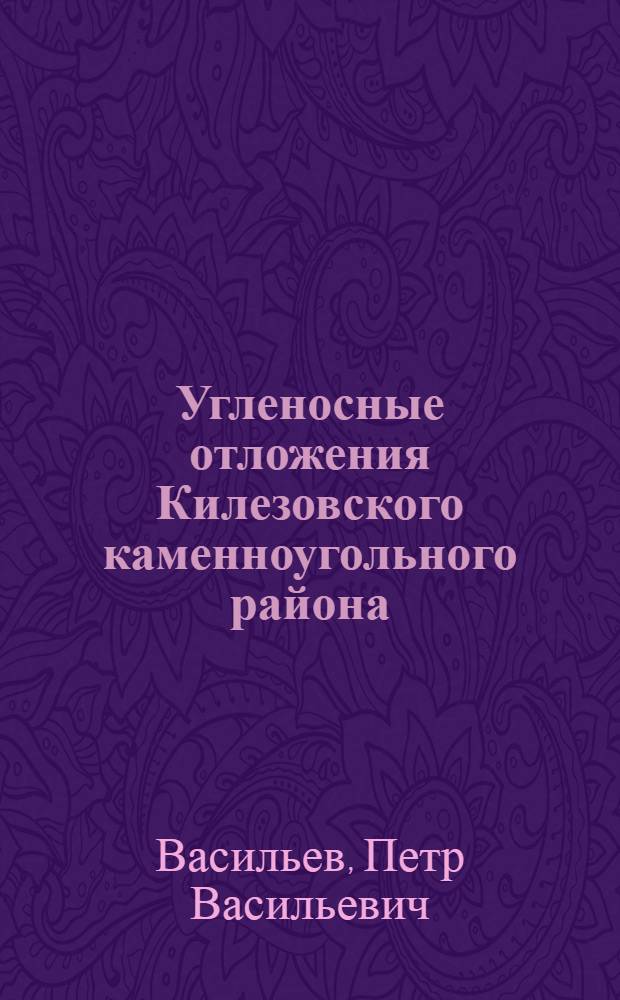 Угленосные отложения Килезовского каменноугольного района

Васильев, Петр Васильевич